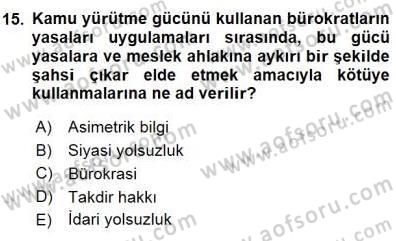 15. Kamu yürütme gücünü kullanan bürokratların yasaları uygulamaları sırasında, bu gücü yasalara ve meslek ahlakına aykırı bir şekilde şahsi çıkar elde etmek amacıyla kötüye kullanmalarına ne ad verilir?

A) Asimetrik bilgi
B) Siyasi yolsuzluk
C) Bürokrasi
D) Takdir hakkı
E) İdari yolsuzluk

www.aofsoru.com